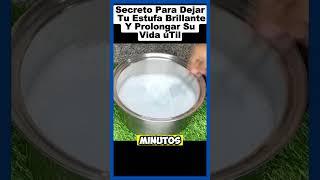 Secreto Para Dejar Tu Estufa Brillante Y Prolongar Su Vida úTil

MINUTOS